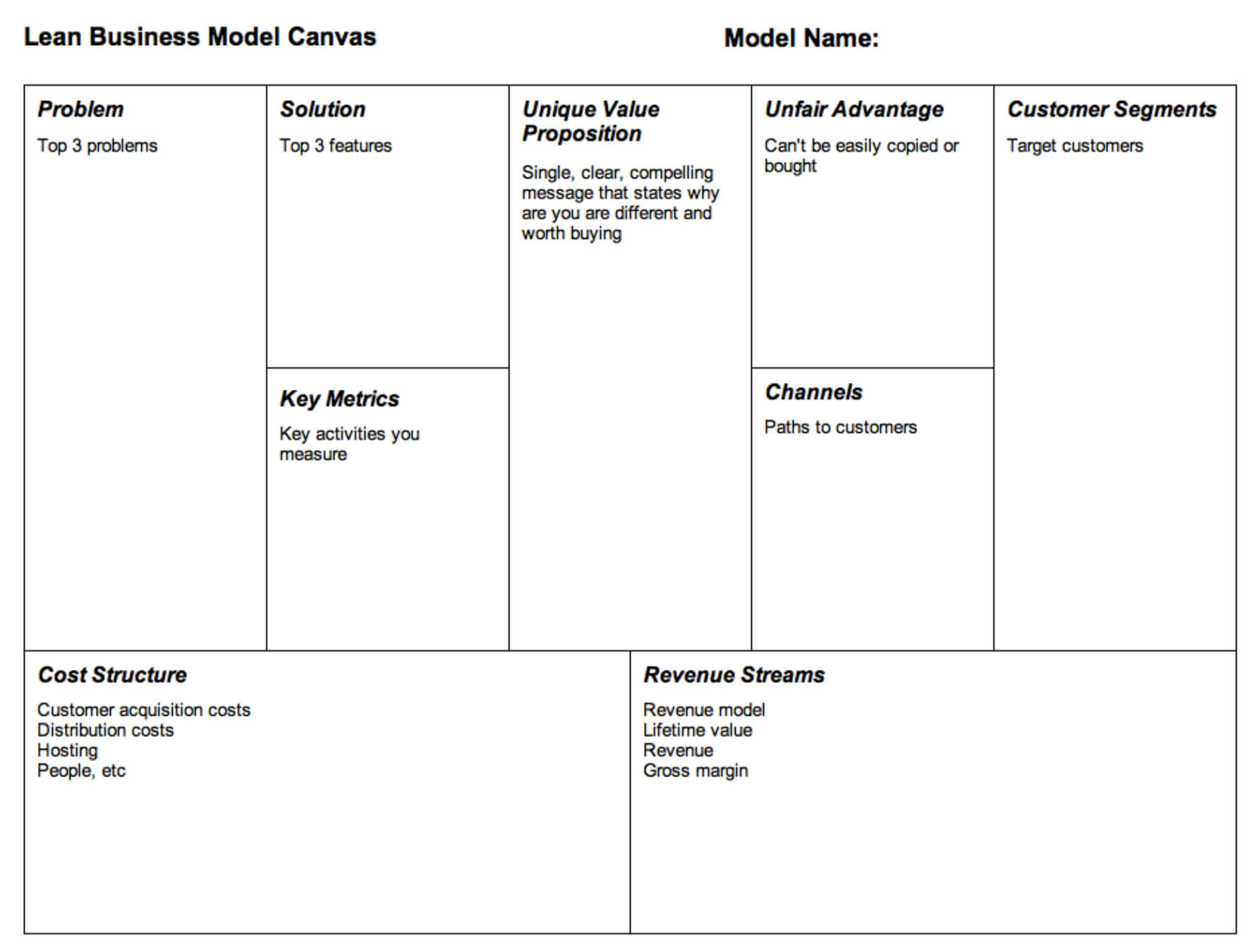 Lean Business Model Canvas

Model Name:

Problem

Top 3 problems

Solution

Top 3 features

Key Metrics

Key activities you measure

Unique Value Proposition

Single, clear, compelling message that states why are you are different and worth buying

Unfair Advantage

Can't be easily copied or bought

Channels

Paths to customers

Customer Segments

Target customers

Cost Structure

Customer acquisition costs
Distribution costs
Hosting
People, etc

Revenue Streams

Revenue model
Lifetime value
Revenue
Gross margin